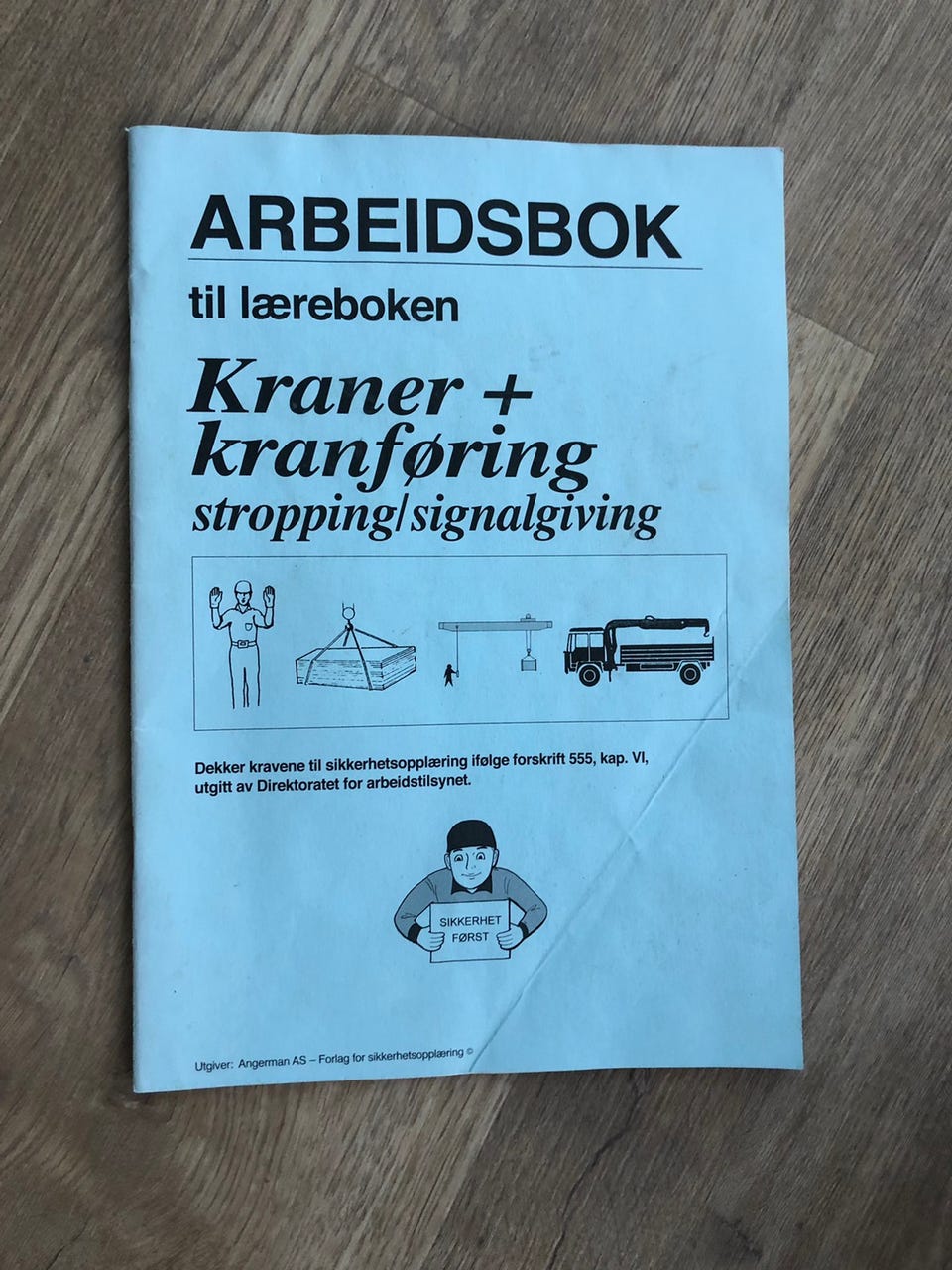 ARBEIDSBOK

til læreboken

Kraner + kranføring
stropping/signalgiving

Dekker kravene til sikkerhetsopplæring ifølge forskrift 555, kap. VI, utgitt av Direktoratet for arbeidstilsynet.

SIKKERHET FØRST

Utgiver: Angerman AS – Forlag for sikkerhetsopplæring ©